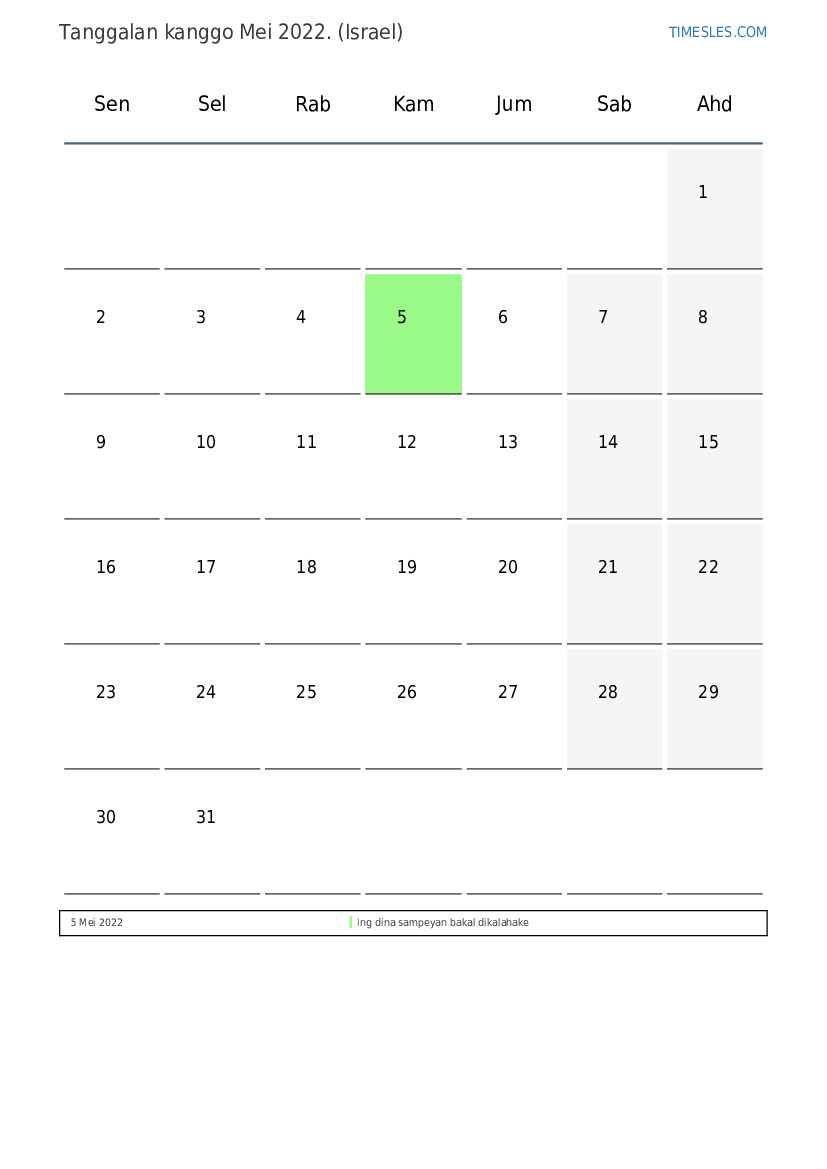 Tanggalan kanggo Mei 2022. (Israel)

TIMESLES.COM

| Sen | Sel | Rab | Kam | Jum | Sab | Ahd |
|---|---|---|---|---|---|---|
| | | | | | | 1 |
| 2 | 3 | 4 | 5 | 6 | 7 | 8 |
| 9 | 10 | 11 | 12 | 13 | 14 | 15 |
| 16 | 17 | 18 | 19 | 20 | 21 | 22 |
| 23 | 24 | 25 | 26 | 27 | 28 | 29 |
| 30 | 31 | | | | | |

5 Mei 2022

Ing dina sampeyan bakal dikalahake